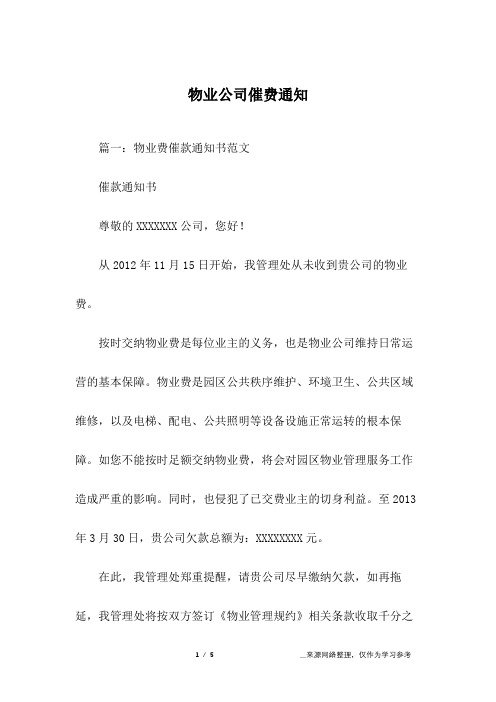 物业公司催费通知

篇一：物业费催款通知书范文

催款通知书

尊敬的 XXXXXXX 公司，您好！

从 2012 年 11 月 15 日开始，我管理处从未收到贵公司的物业费。

按时交纳物业费是每位业主的义务，也是物业公司维持日常运营的基本保障。物业费是园区公共秩序维护、环境卫生、公共区域维修，以及电梯、配电、公共照明等设备设施正常运转的根本保障。如您不能按时足额交纳物业费，将会对园区物业管理服务工作造成严重的影响。同时，也侵犯了已交费业主的切身利益。至 2013 年 3 月 30 日，贵公司欠款总额为：XXXXXXXX 元。

在此，我管理处郑重提醒，请贵公司尽早缴纳欠款，如再拖延，我管理处将按双方签订《物业管理规约》相关条款收取千分之

1 / 5

__来源网络整理，仅作为学习参考